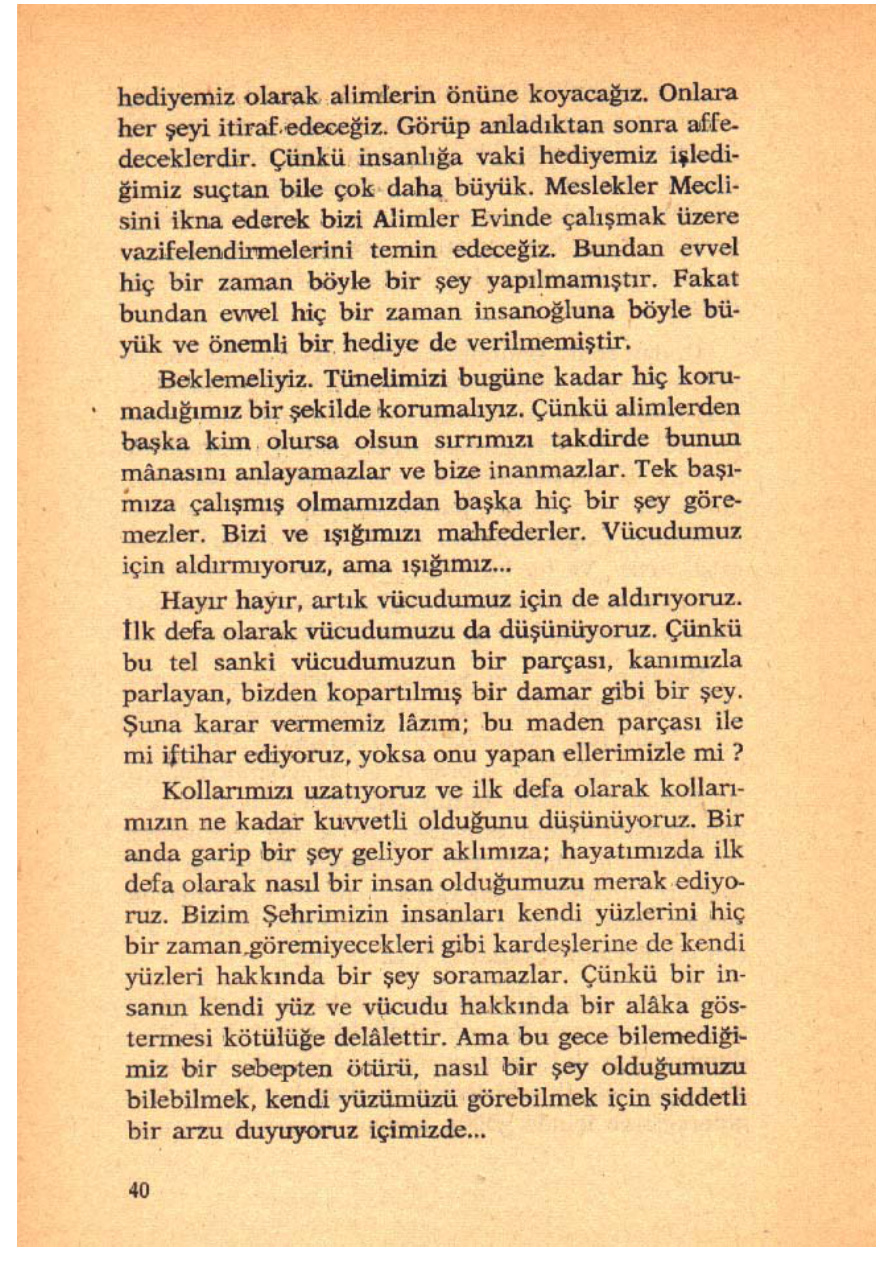 hediyemiz olarak alimlerin önüne koyacağız. Onlara her şeyi itiraf edeceğiz. Görüp anladıktan sonra affedeceklerdir. Çünkü insanlığa vaki hediyemiz işlediğimiz suçtan bile çok daha büyük. Meslekler Meclisini ikna ederek bizi Alimler Evinde çalışmak üzere vazifelendirmelerini temin edeceğiz. Bundan evvel hiç bir zaman böyle bir şey yapılmamıştır. Fakat bundan evvel hiç bir zaman insanoğluna böyle büyük ve önemli bir hediye de verilmemiştir.

Beklemeliyiz. Tünelimizi bugüne kadar hiç korumadığımız bir şekilde korumalıyız. Çünkü alimlerden başka kim olursa olsun sırrımızı takdirde bunun mânasını anlayamazlar ve bize inanmazlar. Tek başımıza çalışmış olmamızdan başka hiç bir şey göremezler. Bizi ve ışığımızı mahfederler. Vücudumuz için aldırmıyoruz, ama ışığımız...

Hayır hayır, artık vücudumuz için de aldırıyoruz. İlk defa olarak vücudumuzu da düşünüyoruz. Çünkü bu tel sanki vücudumuzun bir parçası, kanımızla parlayan, bizden kopartılmış bir damar gibi bir şey. Şuna karar vermemiz lâzım; bu maden parçası ile mi iftihar ediyoruz, yoksa onu yapan ellerimizle mi ?

Kollarımızı uzatıyoruz ve ilk defa olarak kollarımızın ne kadar kuvvetli olduğunu düşünüyoruz. Bir anda garip bir şey geliyor aklımıza; hayatımızda ilk defa olarak nasıl bir insan olduğumuzu merak ediyoruz. Bizim Şehrimizin insanları kendi yüzlerini hiç bir zaman göremiyecekleri gibi kardeşlerine de kendi yüzleri hakkında bir şey soramazlar. Çünkü bir insanın kendi yüz ve vücudu hakkında bir alâka göstermesi kötülüğe delâlettir. Ama bu gece bilemediğimiz bir sebepten ötürü, nasıl bir şey olduğumuzu bilebilmek, kendi yüzümüzü görebilmek için şiddetli bir arzu duyuyoruz içimizde...

40